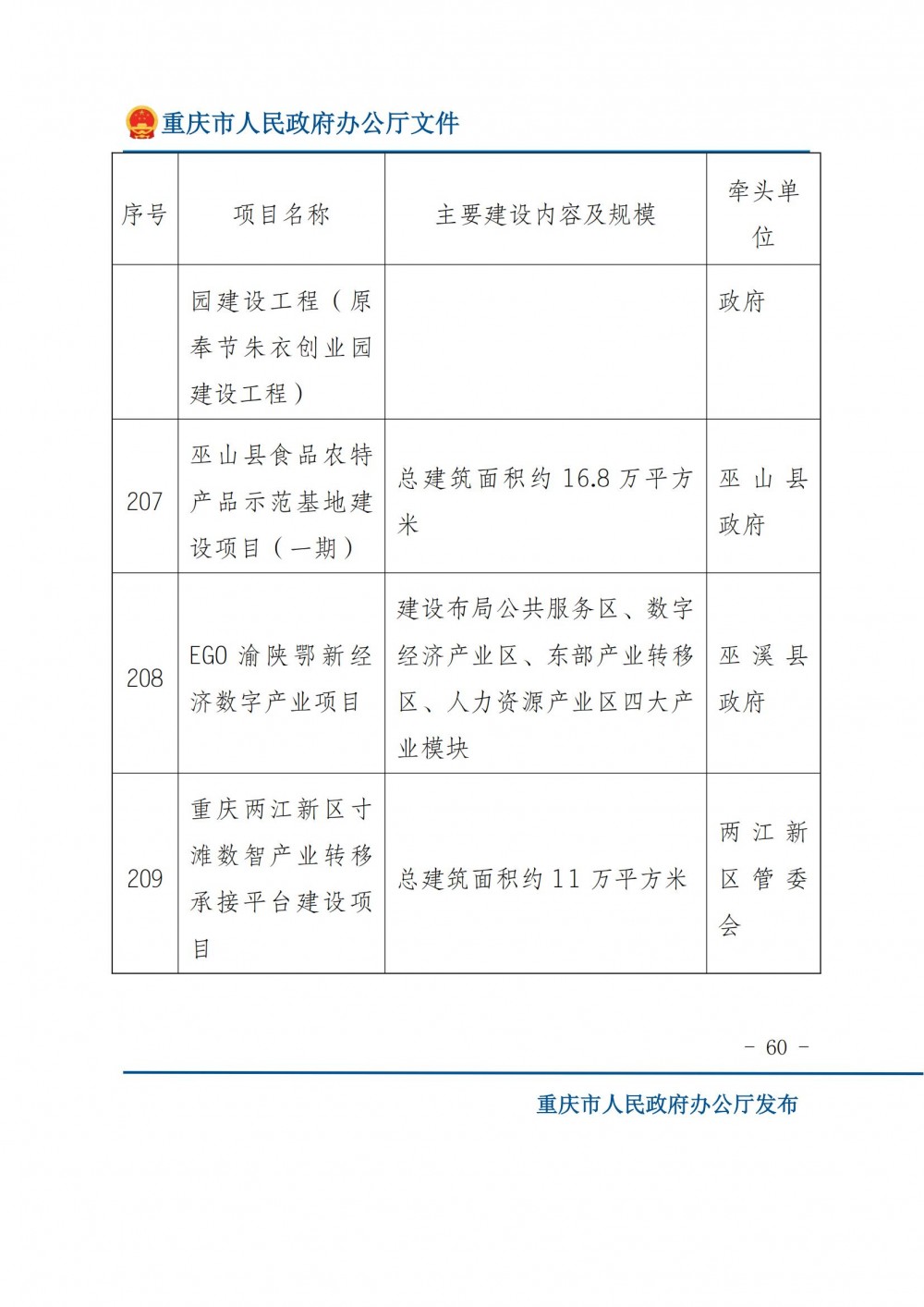 重庆市人民政府办公厅文件

| 序号 | 项目名称 | 主要建设内容及规模 | 牵头单位 |
|---|---|---|---|
| | 园建设工程（原奉节朱衣创业园建设工程） | | 政府 |
| 207 | 巫山县食品农特产品示范基地建设项目（一期） | 总建筑面积约 16.8 万平方米 | 巫山县政府 |
| 208 | EGO 渝陕鄂新经济数字产业项目 | 建设布局公共服务区、数字经济产业区、东部产业转移区、人力资源产业区四大产业模块 | 巫溪县政府 |
| 209 | 重庆两江新区寸滩数智产业转移承接平台建设项目 | 总建筑面积约 11 万平方米 | 两江新区管委会 |

- 60 -

重庆市人民政府办公厅发布